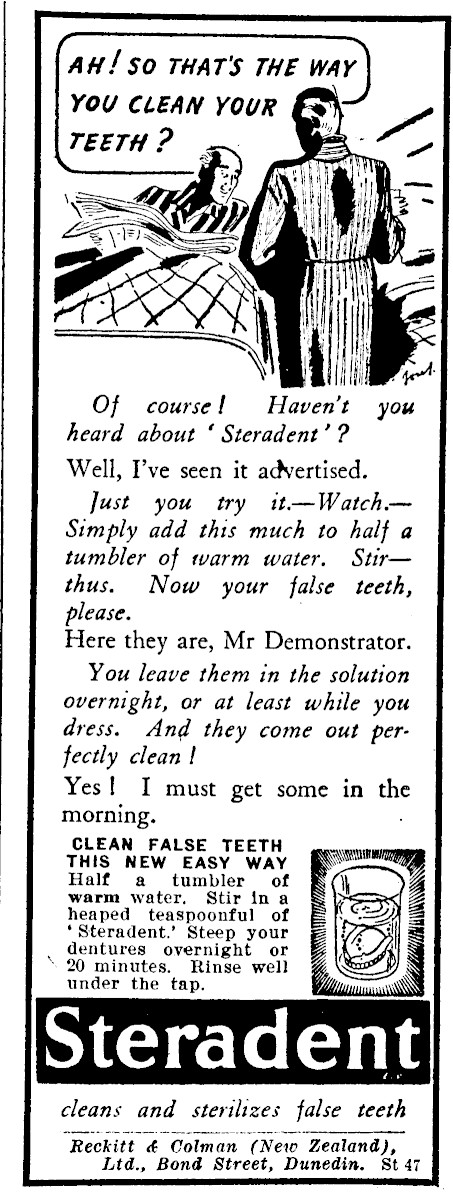 AH! SO THAT'S THE WAY YOU CLEAN YOUR TEETH?

Of course! Haven't you heard about 'Steradent'?

Well, I've seen it advertised.

Just you try it.—Watch.—Simply add this much to half a tumbler of warm water. Stir—thus. Now your false teeth, please.

Here they are, Mr Demonstrator.

You leave them in the solution overnight, or at least while you dress. And they come out perfectly clean!

Yes! I must get some in the morning.

CLEAN FALSE TEETH THIS NEW EASY WAY
Half a tumbler of warm water. Stir in a heaped teaspoonful of 'Steradent.' Steep your dentures overnight or 20 minutes. Rinse well under the tap.

Steradent

cleans and sterilizes false teeth

Reckitt & Colman (New Zealand), Ltd., Bond Street, Dunedin. St 47